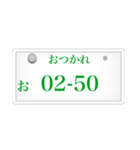 おつかれ

お 02-50